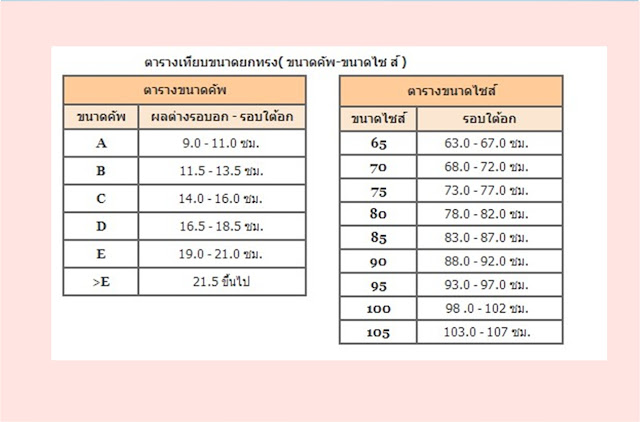 ตารางเทียบขนาดยกทรง( ขนาดคัพ-ขนาดไซ ส์ )

| ตารางขนาดคัพ | |
|---|---|
| ขนาดคัพ | ผลต่างรอบอก - รอบใต้อก |
| A | 9.0 - 11.0 ซม. |
| B | 11.5 - 13.5 ซม. |
| C | 14.0 - 16.0 ซม. |
| D | 16.5 - 18.5 ซม. |
| E | 19.0 - 21.0 ซม. |
| >E | 21.5 ขึ้นไป |

| ตารางขนาดไซส์ | |
|---|---|
| ขนาดไซส์ | รอบใต้อก |
| 65 | 63.0 - 67.0 ซม. |
| 70 | 68.0 - 72.0 ซม. |
| 75 | 73.0 - 77.0 ซม. |
| 80 | 78.0 - 82.0 ซม. |
| 85 | 83.0 - 87.0 ซม. |
| 90 | 88.0 - 92.0 ซม. |
| 95 | 93.0 - 97.0 ซม. |
| 100 | 98 .0 - 102 ซม. |
| 105 | 103.0 - 107 ซม. |